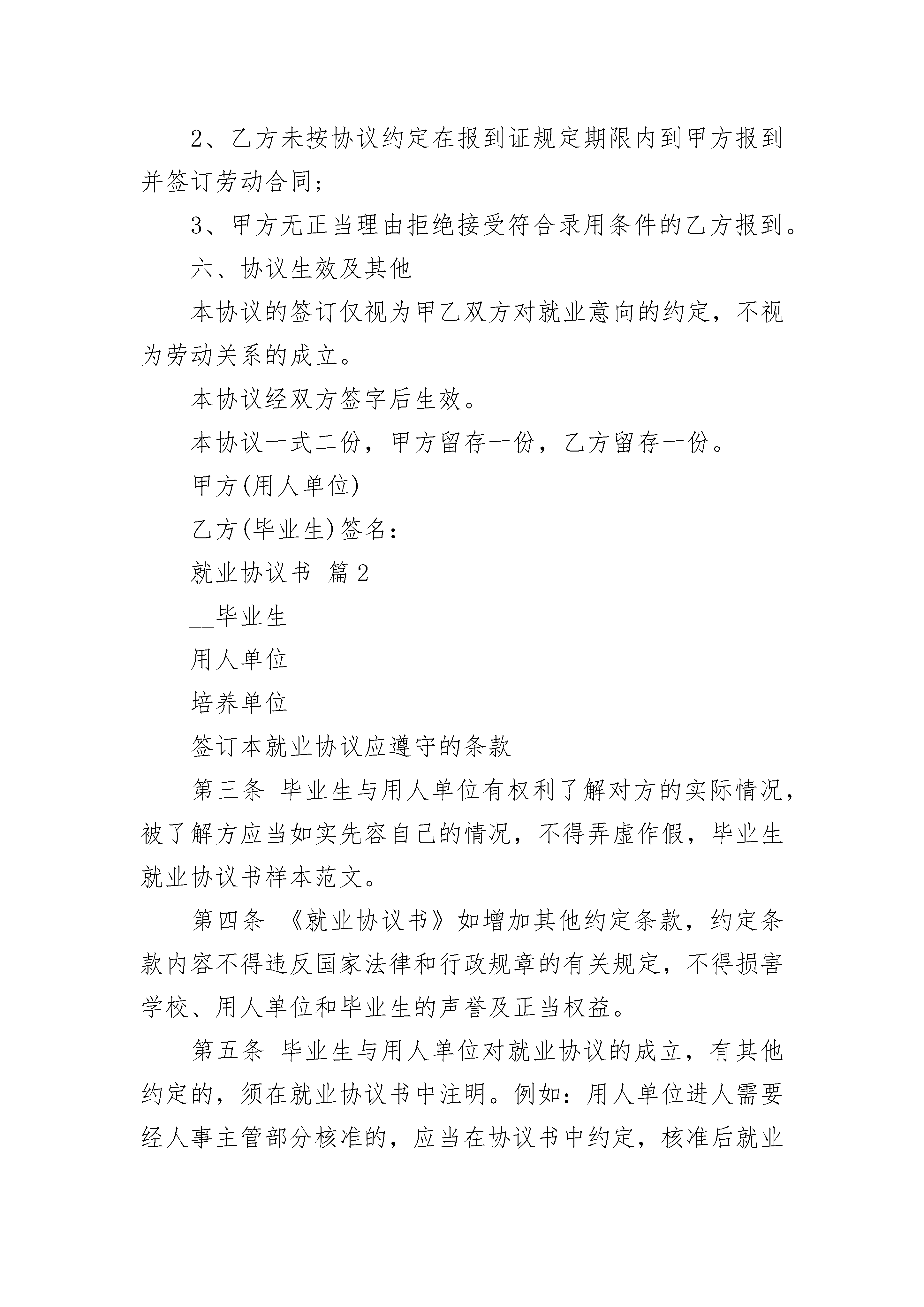 2、乙方未按协议约定在报到证规定期限内到甲方报到并签订劳动合同；

3、甲方无正当理由拒绝接受符合录用条件的乙方报到。

六、协议生效及其他

本协议的签订仅视为甲乙双方对就业意向的约定，不视为劳动关系的成立。

本协议经双方签字后生效。

本协议一式二份，甲方留存一份，乙方留存一份。

甲方(用人单位)

乙方(毕业生)签名：

就业协议书 篇2

__毕业生

用人单位

培养单位

签订本就业协议应遵守的条款

第三条 毕业生与用人单位有权利了解对方的实际情况，被了解方应当如实先容自己的情况，不得弄虚作假，毕业生就业协议书样本范文。

第四条 《就业协议书》如增加其他约定条款，约定条款内容不得违反国家法律和行政规章的有关规定，不得损害学校、用人单位和毕业生的声誉及正当权益。

第五条 毕业生与用人单位对就业协议的成立，有其他约定的，须在就业协议书中注明。例如：用人单位进人需要经人事主管部分核准的，应当在协议书中约定，核准后就业